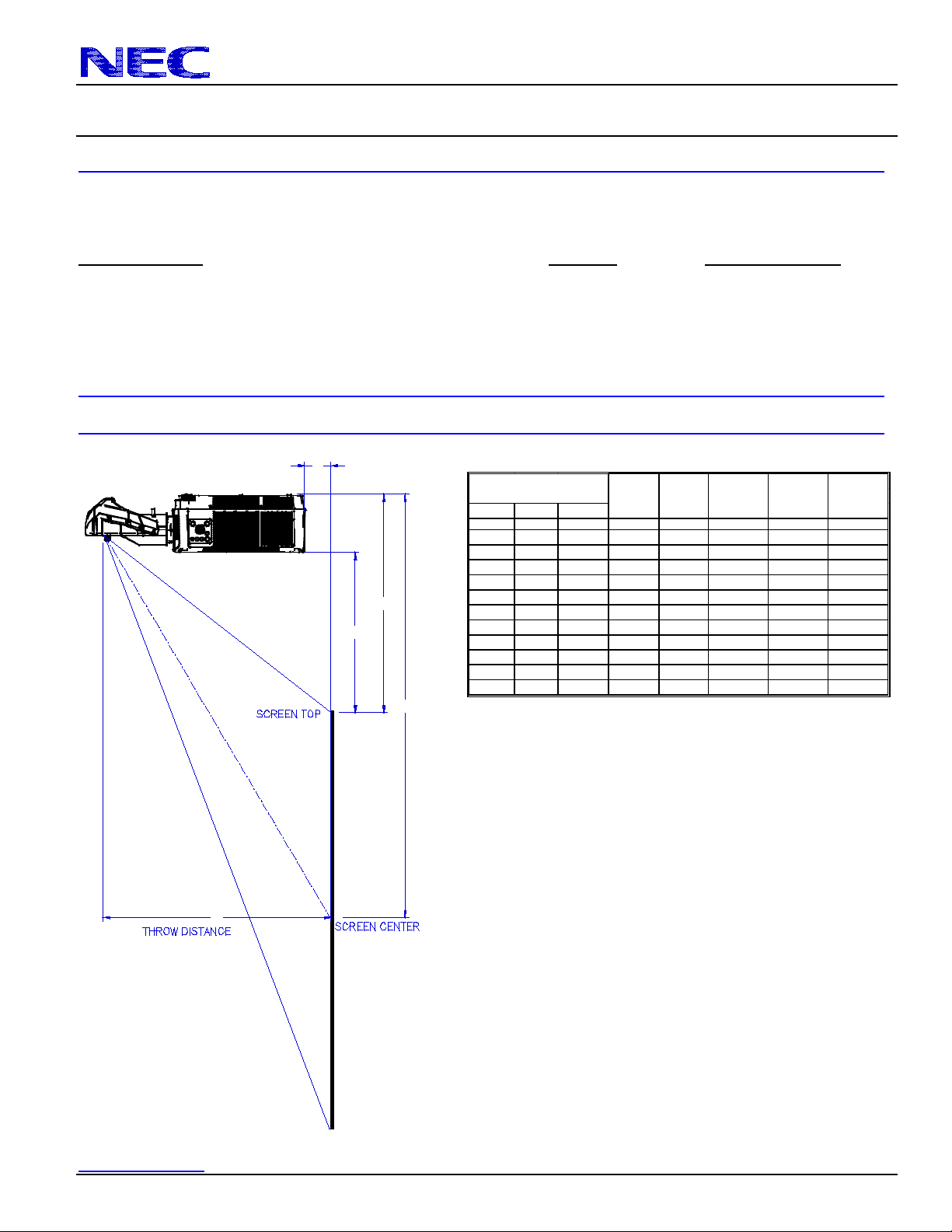 NEC

SCREEN TOP

THROW DISTANCE

SCREEN CENTER